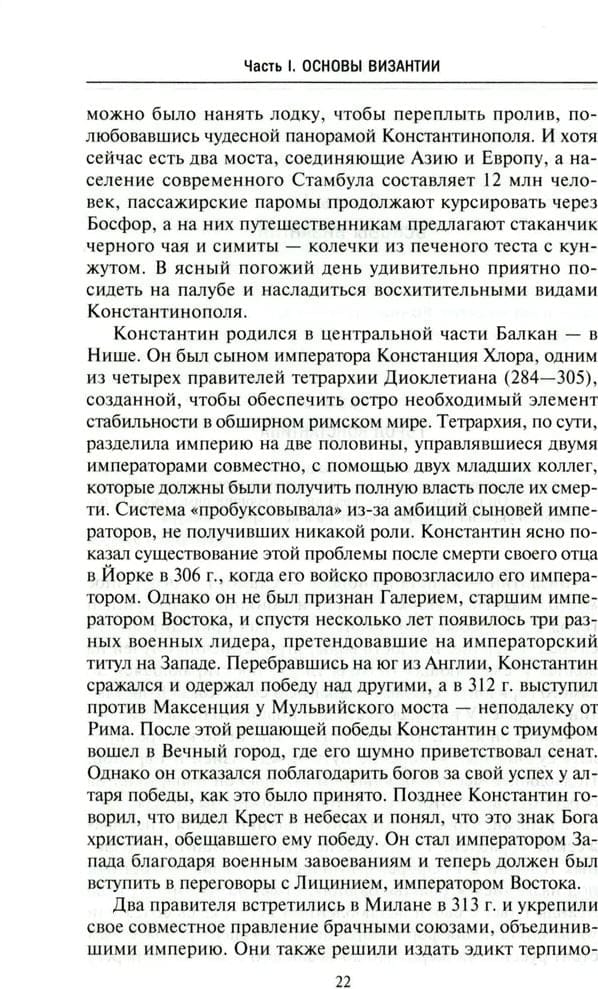 Часть I. ОСНОВЫ ВИЗАНТИИ

можно было нанять лодку, чтобы переплыть пролив, полюбовавшись чудесной панорамой Константинополя. И хотя сейчас есть два моста, соединяющие Азию и Европу, а население современного Стамбула составляет 12 млн человек, пассажирские паромы продолжают курсировать через Босфор, а на них путешественникам предлагают стаканчик черного чая и симиты — колечки из печеного теста с кунжутом. В ясный погожий день удивительно приятно посидеть на палубе и насладиться восхитительными видами Константинополя.

Константин родился в центральной части Балкан — в Нише. Он был сыном императора Констанция Хлора, одним из четырех правителей тетрархии Диоклетиана (284—305), созданной, чтобы обеспечить остро необходимый элемент стабильности в обширном римском мире. Тетрархия, по сути, разделила империю на две половины, управлявшиеся двумя императорами совместно, с помощью двух младших коллег, которые должны были получить полную власть после их смерти. Система «пробуксовывала» из-за амбиций сыновей императоров, не получивших никакой роли. Константин ясно показал существование этой проблемы после смерти своего отца в Йорке в 306 г., когда его войско провозгласило его императором. Однако он не был признан Галерием, старшим императором Востока, и спустя несколько лет появилось три разных военных лидера, претендовавшие на императорский титул на Западе. Перебравшись на юг из Англии, Константин сражался и одержал победу над другими, а в 312 г. выступил против Максенция у Мульвийского моста — неподалеку от Рима. После этой решающей победы Константин с триумфом вошел в Вечный город, где его шумно приветствовал сенат. Однако он отказался поблагодарить богов за свой успех у алтаря победы, как это было принято. Позднее Константин говорил, что видел Крест в небесах и понял, что это знак Бога христиан, обещавшего ему победу. Он стал императором Запада благодаря военным завоеваниям и теперь должен был вступить в переговоры с Лицинием, императором Востока.

Два правителя встретились в Милане в 313 г. и укрепили свое совместное правление брачными союзами, объединившими империю. Они также решили издать эдикт терпимо-

22